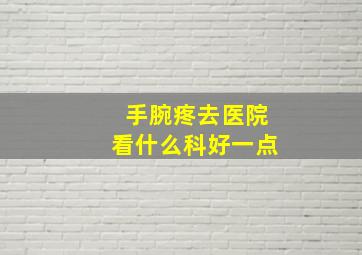 手腕疼去医院
看什么科好一点